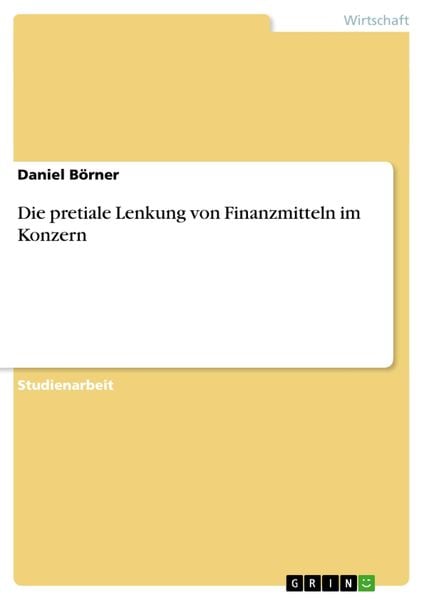 Wirtschaft

Daniel Börner

Die pretiale Lenkung von Finanzmitteln im Konzern

Studienarbeit

GRIN